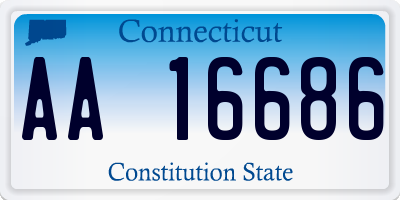 Connecticut

AA 16686

Constitution State